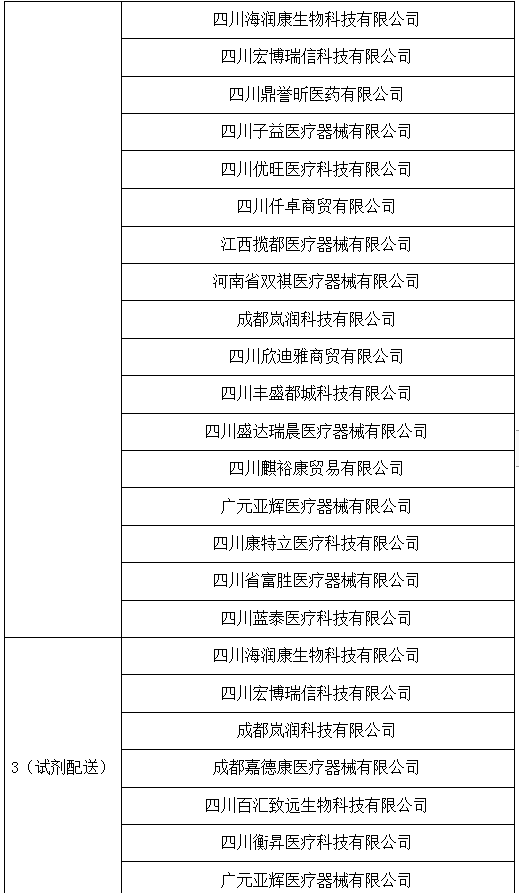 |  |  |
|---|---|
|  | 四川海润康生物科技有限公司 |
|  | 四川宏博瑞信科技有限公司 |
|  | 四川鼎誉昕医药有限公司 |
|  | 四川子益医疗器械有限公司 |
|  | 四川优旺医疗科技有限公司 |
|  | 四川仟卓商贸有限公司 |
|  | 江西揽都医疗器械有限公司 |
|  | 河南省双祺医疗器械有限公司 |
|  | 成都岚润科技有限公司 |
|  | 四川欣迪雅商贸有限公司 |
|  | 四川丰盛都城科技有限公司 |
|  | 四川盛达瑞晨医疗器械有限公司 |
|  | 四川麒裕康贸易有限公司 |
|  | 广元亚辉医疗器械有限公司 |
|  | 四川康特立医疗科技有限公司 |
|  | 四川省富胜医疗器械有限公司 |
|  | 四川蓝泰医疗科技有限公司 |
| 3（试剂配送） | 四川海润康生物科技有限公司 |
|  | 四川宏博瑞信科技有限公司 |
|  | 成都岚润科技有限公司 |
|  | 成都嘉德康医疗器械有限公司 |
|  | 四川百汇致远生物科技有限公司 |
|  | 四川衡昇医疗科技有限公司 |
|  | 广元亚辉医疗器械有限公司 |